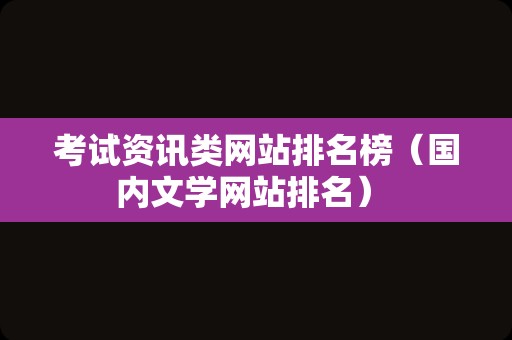 考试资讯类网站排名榜（国内文学网站排名）